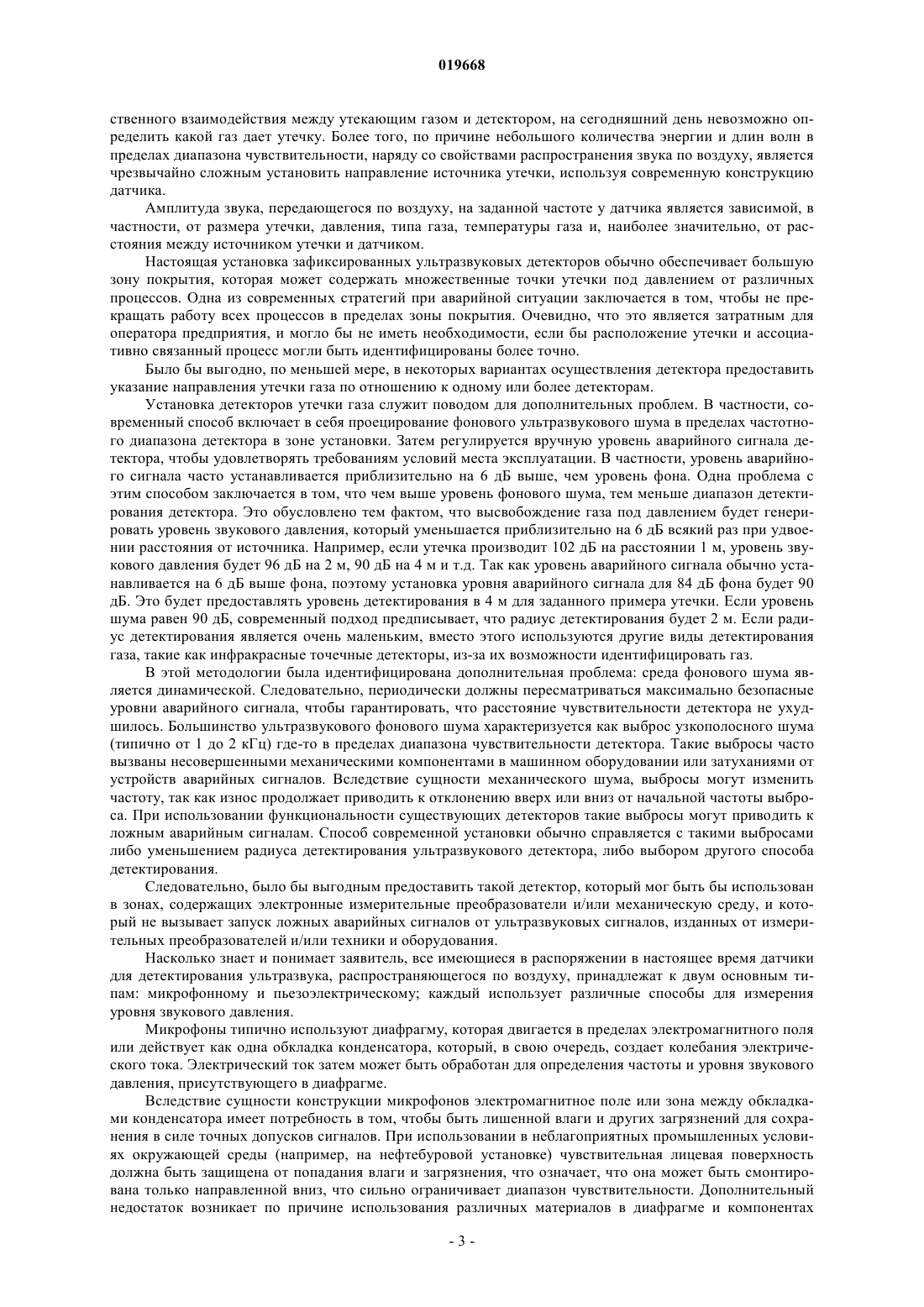 019668

ственного взаимодействия между утекающим газом и детектором, на сегодняшний день невозможно определить какой газ дает утечку. Более того, по причине небольшого количества энергии и длин волн в пределах диапазона чувствительности, наряду со свойствами распространения звука по воздуху, является чрезвычайно сложным установить направление источника утечки, используя современную конструкцию датчика.

Амплитуда звука, передающегося по воздуху, на заданной частоте у датчика является зависимой, в частности, от размера утечки, давления, типа газа, температуры газа и, наиболее значительно, от расстояния между источником утечки и датчиком.

Настоящая установка зафиксированных ультразвуковых детекторов обычно обеспечивает большую зону покрытия, которая может содержать множественные точки утечки под давлением от различных процессов. Одна из современных стратегий при аварийной ситуации заключается в том, чтобы не прекращать работу всех процессов в пределах зоны покрытия. Очевидно, что это является затратным для оператора предприятия, и могло бы не иметь необходимости, если бы расположение утечки и ассоциативно связанный процесс могли быть идентифицированы более точно.

Было бы выгодно, по меньшей мере, в некоторых вариантах осуществления детектора предоставить указание направления утечки газа по отношению к одному или более детекторам.

Установка детекторов утечки газа служит поводом для дополнительных проблем. В частности, современный способ включает в себя проецирование фонового ультразвукового шума в пределах частотного диапазона детектора в зоне установки. Затем регулируется вручную уровень аварийного сигнала детектора, чтобы удовлетворять требованиям условий места эксплуатации. В частности, уровень аварийного сигнала часто устанавливается приблизительно на 6 дБ выше, чем уровень фона. Одна проблема с этим способом заключается в том, что чем выше уровень фонового шума, тем меньше диапазон детектирования детектора. Это обусловлено тем фактом, что высвобождение газа под давлением будет генерировать уровень звукового давления, который уменьшается приблизительно на 6 дБ всякий раз при удвоении расстояния от источника. Например, если утечка производит 102 дБ на расстоянии 1 м, уровень звукового давления будет 96 дБ на 2 м, 90 дБ на 4 м и т.д. Так как уровень аварийного сигнала обычно устанавливается на 6 дБ выше фона, поэтому установка уровня аварийного сигнала для 84 дБ фона будет 90 дБ. Это будет предоставлять уровень детектирования в 4 м для заданного примера утечки. Если уровень шума равен 90 дБ, современный подход предписывает, что радиус детектирования будет 2 м. Если радиус детектирования является очень маленьким, вместо этого используются другие виды детектирования газа, такие как инфракрасные точечные детекторы, из-за их возможности идентифицировать газ.

В этой методологии была идентифицирована дополнительная проблема: среда фонового шума является динамической. Следовательно, периодически должны пересматриваться максимально безопасные уровни аварийного сигнала, чтобы гарантировать, что расстояние чувствительности детектора не ухудшилось. Большинство ультразвукового фонового шума характеризуется как выброс узкополосного шума (типично от 1 до 2 кГц) где-то в пределах диапазона чувствительности детектора. Такие выбросы часто вызваны несовершенными механическими компонентами в машинном оборудовании или затуханиями от устройств аварийных сигналов. Вследствие сущности механического шума, выбросы могут изменить частоту, так как износ продолжает приводить к отклонению вверх или вниз от начальной частоты выброса. При использовании функциональности существующих детекторов такие выбросы могут приводить к ложным аварийным сигналам. Способ современной установки обычно справляется с такими выбросами либо уменьшением радиуса детектирования ультразвукового детектора, либо выбором другого способа детектирования.

Следовательно, было бы выгодным предоставить такой детектор, который мог быть бы использован в зонах, содержащих электронные измерительные преобразователи и/или механическую среду, и который не вызывает запуск ложных аварийных сигналов от ультразвуковых сигналов, изданных от измерительных преобразователей и/или техники и оборудования.

Насколько знает и понимает заявитель, все имеющиеся в распоряжении в настоящее время датчики для детектирования ультразвука, распространяющегося по воздуху, принадлежат к двум основным типам: микрофонному и пьезоэлектрическому; каждый использует различные способы для измерения уровня звукового давления.

Микрофоны типично используют диафрагму, которая двигается в пределах электромагнитного поля или действует как одна обкладка конденсатора, который, в свою очередь, создает колебания электрического тока. Электрический ток затем может быть обработан для определения частоты и уровня звукового давления, присутствующего в диафрагме.

Вследствие сущности конструкции микрофонов электромагнитное поле или зона между обкладками конденсатора имеет потребность в том, чтобы быть лишенной влаги и других загрязнений для сохранения в силе точных допусков сигналов. При использовании в неблагоприятных промышленных условиях окружающей среды (например, на нефтебуровой установке) чувствительная лицевая поверхность должна быть защищена от попадания влаги и загрязнения, что означает, что она может быть смонтирована только направленной вниз, что сильно ограничивает диапазон чувствительности. Дополнительный недостаток возникает по причине использования различных материалов в диафрагме и компонентах

- 3 -